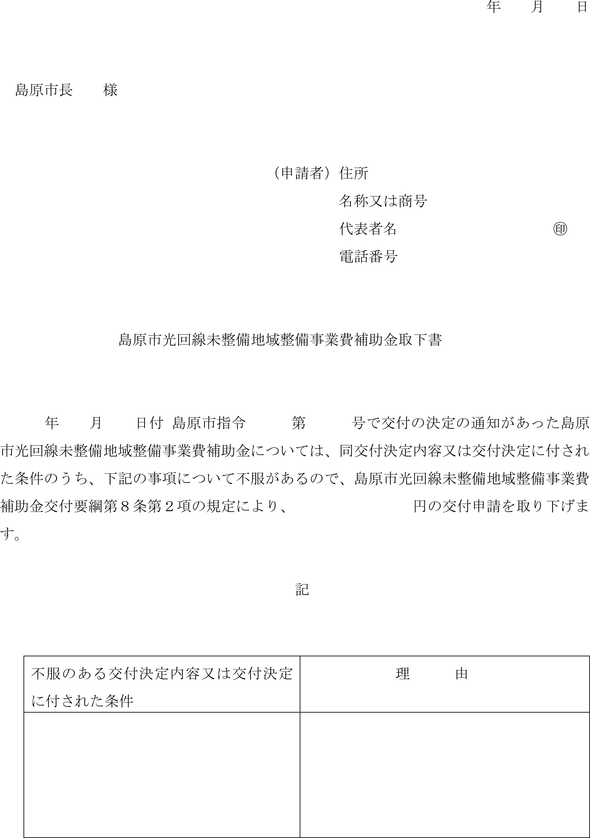 年　月　日

島原市長　　様

（申請者）住所
名称又は商号
代表者名　　　　　　　　　　印
電話番号

島原市光回線未整備地域整備事業費補助金取下書

年　月　日付 島原市指令　　第　　号で交付の決定の通知があった島原市光回線未整備地域整備事業費補助金については、同交付決定内容又は交付決定に付された条件のうち、下記の事項について不服があるので、島原市光回線未整備地域整備事業費補助金交付要綱第８条第２項の規定により、　　　　円の交付申請を取り下げます。

記

| 不服のある交付決定内容又は交付決定に付された条件 | 理　　由 |
|---|---|
| | |